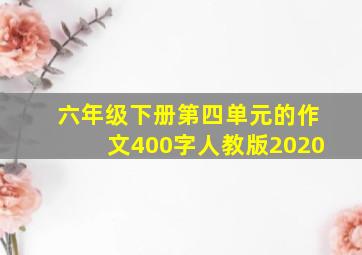 六年级下册第四单元的作文400字人教版2020